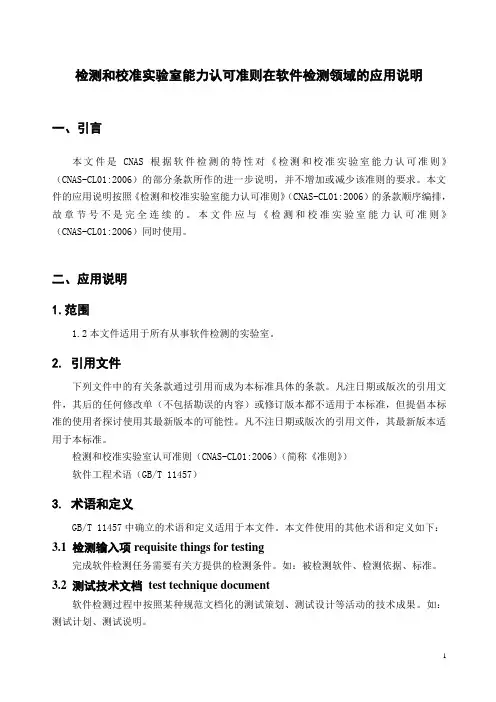 检测和校准实验室能力认可准则在软件检测领域的应用说明

一、引言

本文件是 CNAS 根据软件检测的特性对《检测和校准实验室能力认可准则》(CNAS-CL01:2006)的部分条款所作的进一步说明，并不增加或减少该准则的要求。本文件的应用说明按照《检测和校准实验室能力认可准则》(CNAS-CL01:2006)的条款顺序编排，故章节号不是完全连续的。本文件应与《检测和校准实验室能力认可准则》(CNAS-CL01:2006)同时使用。

二、应用说明

1. 范围

1.2 本文件适用于所有从事软件检测的实验室。

2. 引用文件

下列文件中的有关条款通过引用而成为本标准具体的条款。凡注日期或版次的引用文件，其后的任何修改单（不包括勘误的内容）或修订版本都不适用于本标准，但提倡本标准的使用者探讨使用其最新版本的可能性。凡不注日期或版次的引用文件，其最新版本适用于本标准。

检测和校准实验室认可准则（CNAS-CL01:2006）（简称《准则》）

软件工程术语（GB/T 11457）

3. 术语和定义

GB/T 11457 中确立的术语和定义适用于本文件。本文件使用的其他术语和定义如下：

3.1 检测输入项 requisite things for testing

完成软件检测任务需要有关方提供的检测条件。如：被检测软件、检测依据、标准。

3.2 测试技术文档 test technique document

软件检测过程中按照某种规范文档化的测试策划、测试设计等活动的技术成果。如：测试计划、测试说明。

1